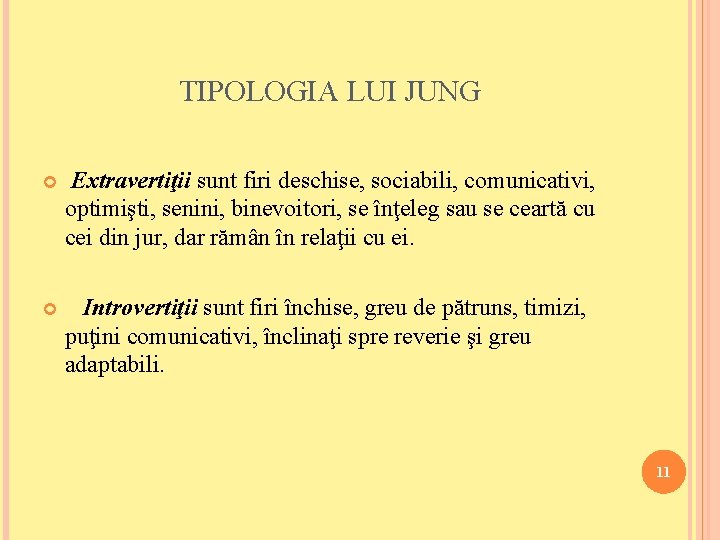 TIPOLOGIA LUI JUNG

Extravertiţii sunt firi deschise, sociabili, comunicativi, optimişti, senini, binevoitori, se înţeleg sau se ceartă cu cei din jur, dar rămân în relaţii cu ei.

Introvertiţii sunt firi închise, greu de pătruns, timizi, puţini comunicativi, înclinaţi spre reverie şi greu adaptabili.

11